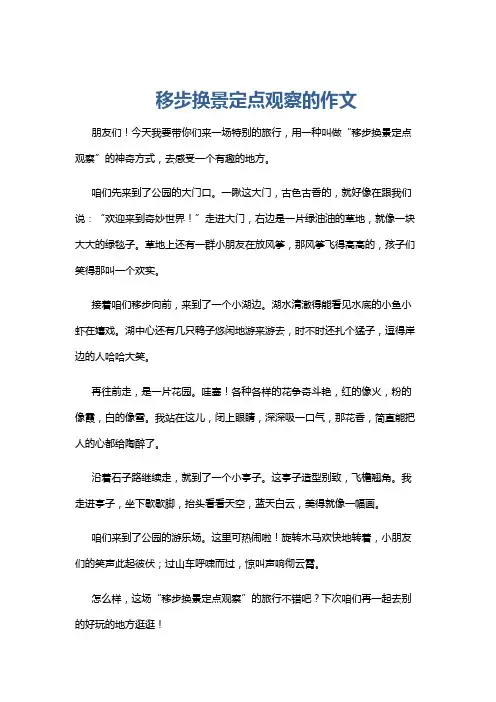 移步换景定点观察的作文

朋友们！今天我要带你们来一场特别的旅行，用一种叫做“移步换景定点观察”的神奇方式，去感受一个有趣的地方。

咱们先来到了公园的大门口。一瞅这大门，古色古香的，就好像在跟我们说：“欢迎来到奇妙世界！”走进大门，右边是一片绿油油的草地，就像一块大大的绿毯子。草地上还有一群小朋友在放风筝，那风筝飞得高高的，孩子们笑得那叫一个欢实。

接着咱们移步向前，来到了一个小湖边。湖水清澈得能看见水底的小鱼小虾在嬉戏。湖中心还有几只鸭子悠闲地游来游去，时不时还扎个猛子，逗得岸边的人哈哈大笑。

再往前走，是一片花园。哇塞！各种各样的花争奇斗艳，红的像火，粉的像霞，白的像雪。我站在这儿，闭上眼睛，深深吸一口气，那花香，简直能把人的心都给陶醉了。

沿着石子路继续走，就到了一个小亭子。这亭子造型别致，飞檐翘角。我走进亭子，坐下歇歇脚，抬头看看天空，蓝天白云，美得就像一幅画。

咱们来到了公园的游乐场。这里可热闹啦！旋转木马欢快地转着，小朋友们的笑声此起彼伏；过山车呼啸而过，惊叫声响彻云霄。

怎么样，这场“移步换景定点观察”的旅行不错吧？下次咱们再一起去别的好玩的地方逛逛！